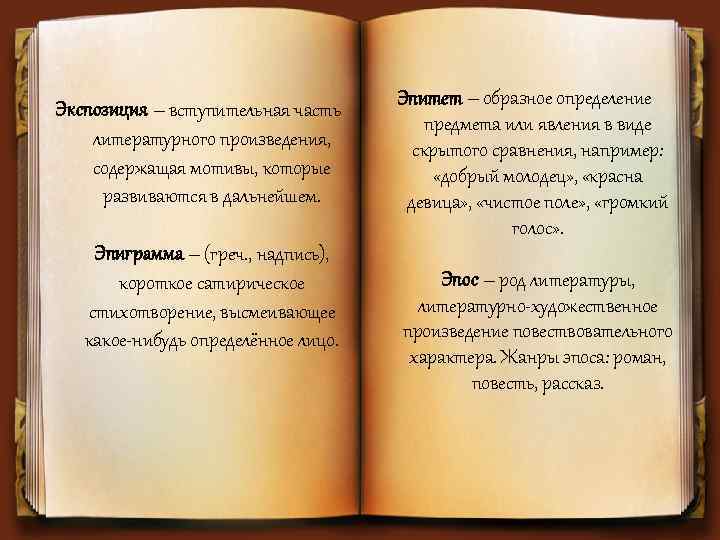 Экспозиция – вступительная часть литературного произведения, содержащая мотивы, которые развиваются в дальнейшем.

Эпиграмма – (греч., надпись), короткое сатирическое стихотворение, высмеивающее какое-нибудь определённое лицо.

Эпитет – образное определение предмета или явления в виде скрытого сравнения, например: «добрый молодец», «красна девица», «чистое поле», «громкий голос».

Эпос – род литературы, литературно-художественное произведение повествовательного характера. Жанры эпоса: роман, повесть, рассказ.